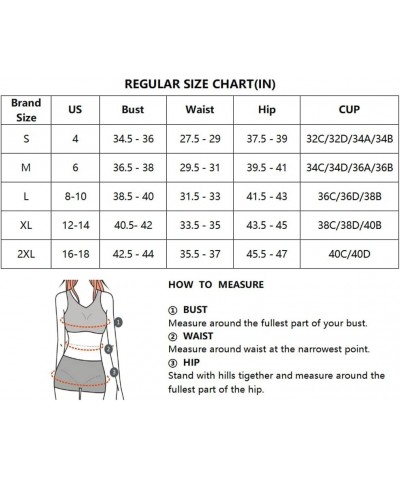 REGULAR SIZE CHART(IN)

| Brand Size | US | Bust | Waist | Hip | CUP |
|---|---|---|---|---|---|
| S | 4 | 34.5 - 36 | 27.5 - 29 | 37.5 - 39 | 32C/32D/34A/34B |
| M | 6 | 36.5 - 38 | 29.5 - 31 | 39.5 - 41 | 34C/34D/36A/36B |
| L | 8-10 | 38.5 - 40 | 31.5 - 33 | 41.5 - 43 | 36C/36D/38B |
| XL | 12-14 | 40.5- 42 | 33.5 - 35 | 43.5 - 45 | 38C/38D/40B |
| 2XL | 16-18 | 42.5 - 44 | 35.5 - 37 | 45.5 - 47 | 40C/40D |

1
2
3

HOW TO MEASURE

① BUST
Measure around the fullest part of your bust.
② WAIST
Measure around waist at the narrowest point.
③ HIP
Stand with hills tigether and measure around the fullest part of the hip.